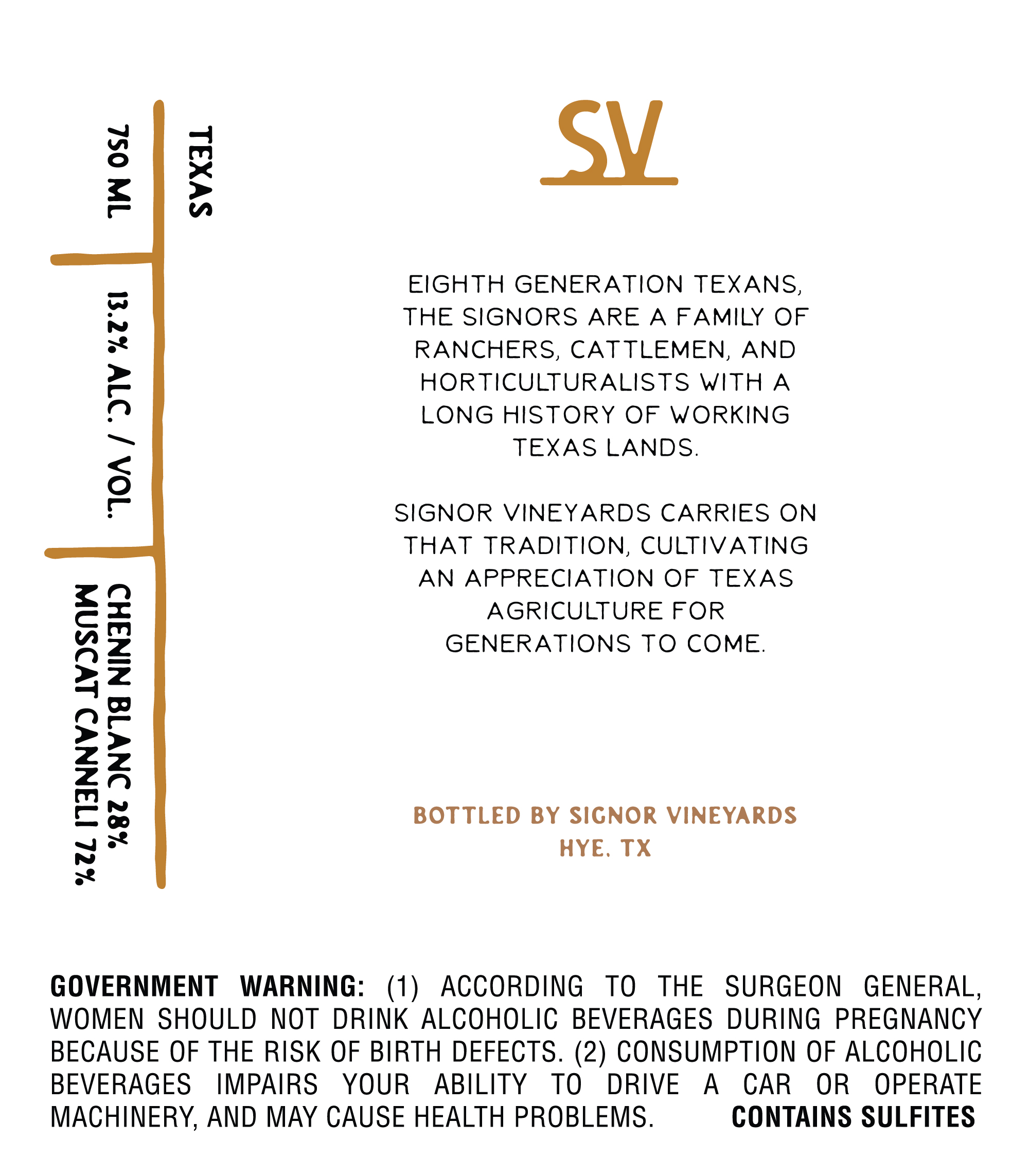 TEXAS

750 ML

13.2% ALC. / VOL.

CHENIN BLANC 28%
MUSCAT CANNELI 72%

SV

EIGHTH GENERATION TEXANS, THE SIGNORS ARE A FAMILY OF RANCHERS, CATTLEMEN, AND HORTICULTURALISTS WITH A LONG HISTORY OF WORKING TEXAS LANDS.

SIGNOR VINEYARDS CARRIES ON THAT TRADITION, CULTIVATING AN APPRECIATION OF TEXAS AGRICULTURE FOR GENERATIONS TO COME.

BOTTLED BY SIGNOR VINEYARDS
HYE, TX

GOVERNMENT WARNING: (1) ACCORDING TO THE SURGEON GENERAL, WOMEN SHOULD NOT DRINK ALCOHOLIC BEVERAGES DURING PREGNANCY BECAUSE OF THE RISK OF BIRTH DEFECTS. (2) CONSUMPTION OF ALCOHOLIC BEVERAGES IMPAIRS YOUR ABILITY TO DRIVE A CAR OR OPERATE MACHINERY, AND MAY CAUSE HEALTH PROBLEMS. CONTAINS SULFITES